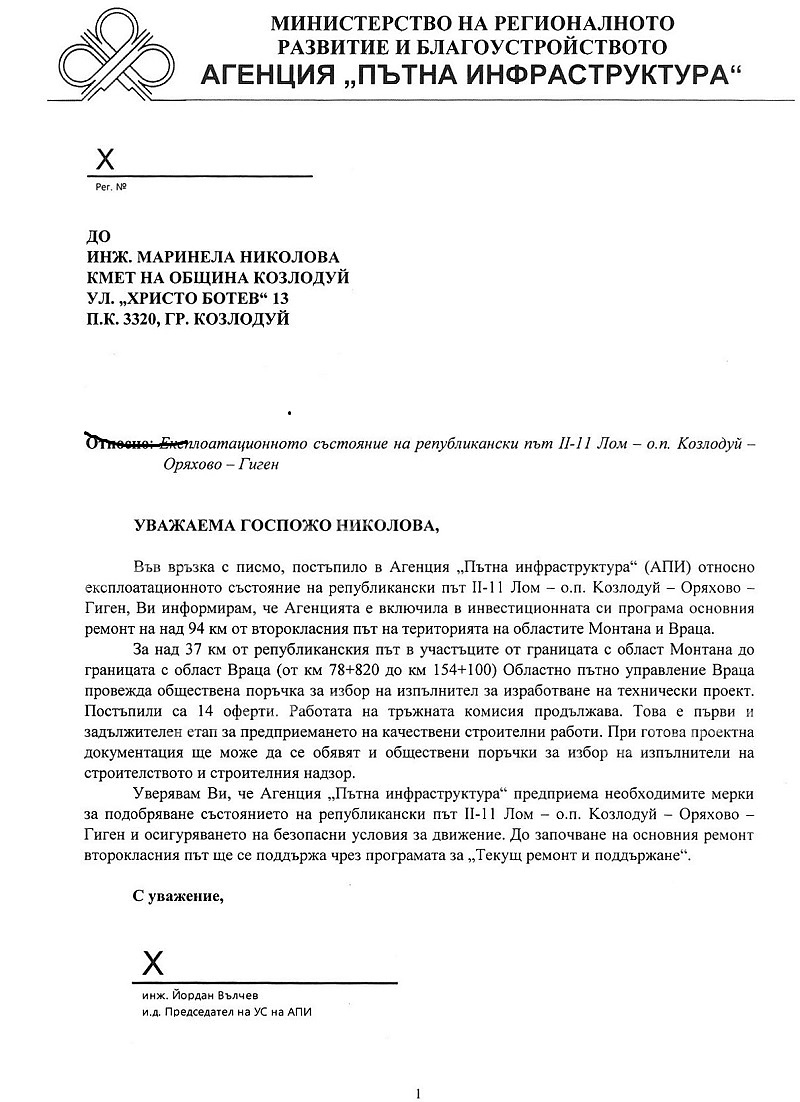 МИНИСТЕРСТВО НА РЕГИОНАЛНОТО РАЗВИТИЕ И БЛАГОУСТРОЙСТВОТО
АГЕНЦИЯ „ПЪТНА ИНФРАСТРУКТУРА“

X
Рег. №

ДО
ИНЖ. МАРИНЕЛА НИКОЛОВА
КМЕТ НА ОБЩИНА КОЗЛОДУЙ
УЛ. „ХРИСТО БОТЕВ“ 13
П.К. 3320, ГР. КОЗЛОДУЙ

Относно: Експлоатационното състояние на републикански път II-11 Лом – о.п. Козлодуй – Оряхово – Гиген

УВАЖАЕМА ГОСПОЖО НИКОЛОВА,

Във връзка с писмо, постъпило в Агенция „Пътна инфраструктура“ (АПИ) относно експлоатационното състояние на републикански път II-11 Лом – о.п. Козлодуй – Оряхово – Гиген, Ви информирам, че Агенцията е включила в инвестиционната си програма основния ремонт на над 94 км от второкласния път на територията на областите Монтана и Враца.

За над 37 км от републиканския път в участъците от границата с област Монтана до границата с област Враца (от км 78+820 до км 154+100) Областно пътно управление Враца провежда обществена поръчка за избор на изпълнител за изработване на технически проект. Постъпили са 14 оферти. Работата на тръжната комисия продължава. Това е първи и задължителен етап за предприемането на качествени строителни работи. При готова проектна документация ще може да се обявят и обществени поръчки за избор на изпълнители на строителството и строителния надзор.

Уверявам Ви, че Агенция „Пътна инфраструктура“ предприема необходимите мерки за подобряване състоянието на републикански път II-11 Лом – о.п. Козлодуй – Оряхово – Гиген и осигуряването на безопасни условия за движение. До започване на основния ремонт второкласния път ще се поддържа чрез програмата за „Текущ ремонт и поддържане“.

С уважение,

X
инж. Йордан Вълчев
и.д. Председател на УС на АПИ

1